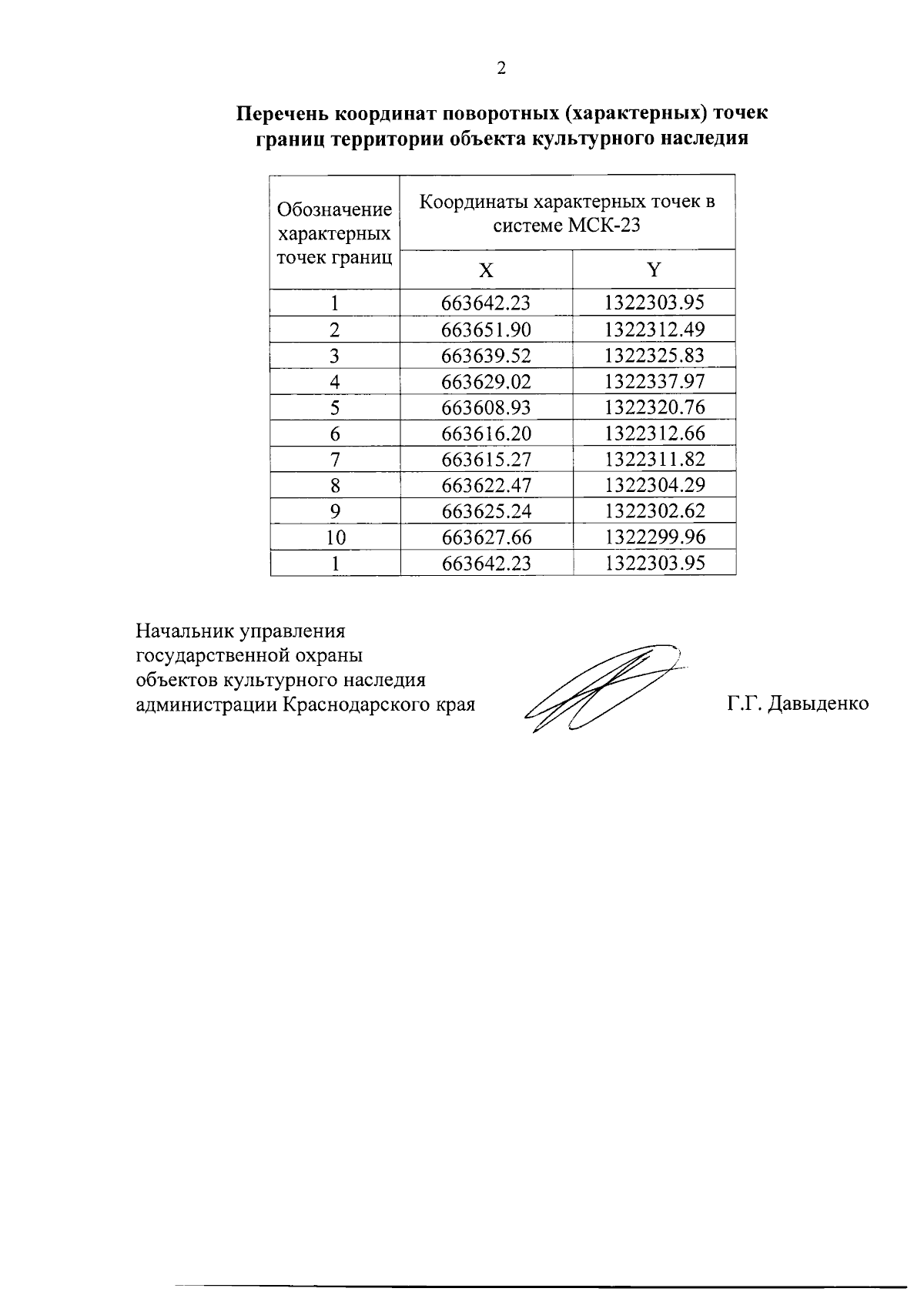 2

Перечень координат поворотных (характерных) точек границ территории объекта культурного наследия

| Обозначение характерных точек границ | Координаты характерных точек в системе МСК-23 | |
|---|---|---|
| | X | Y |
| 1 | 663642.23 | 1322303.95 |
| 2 | 663651.90 | 1322312.49 |
| 3 | 663639.52 | 1322325.83 |
| 4 | 663629.02 | 1322337.97 |
| 5 | 663608.93 | 1322320.76 |
| 6 | 663616.20 | 1322312.66 |
| 7 | 663615.27 | 1322311.82 |
| 8 | 663622.47 | 1322304.29 |
| 9 | 663625.24 | 1322302.62 |
| 10 | 663627.66 | 1322299.96 |
| 1 | 663642.23 | 1322303.95 |

Начальник управления государственной охраны объектов культурного наследия администрации Краснодарского края

Г.Г. Давыденко